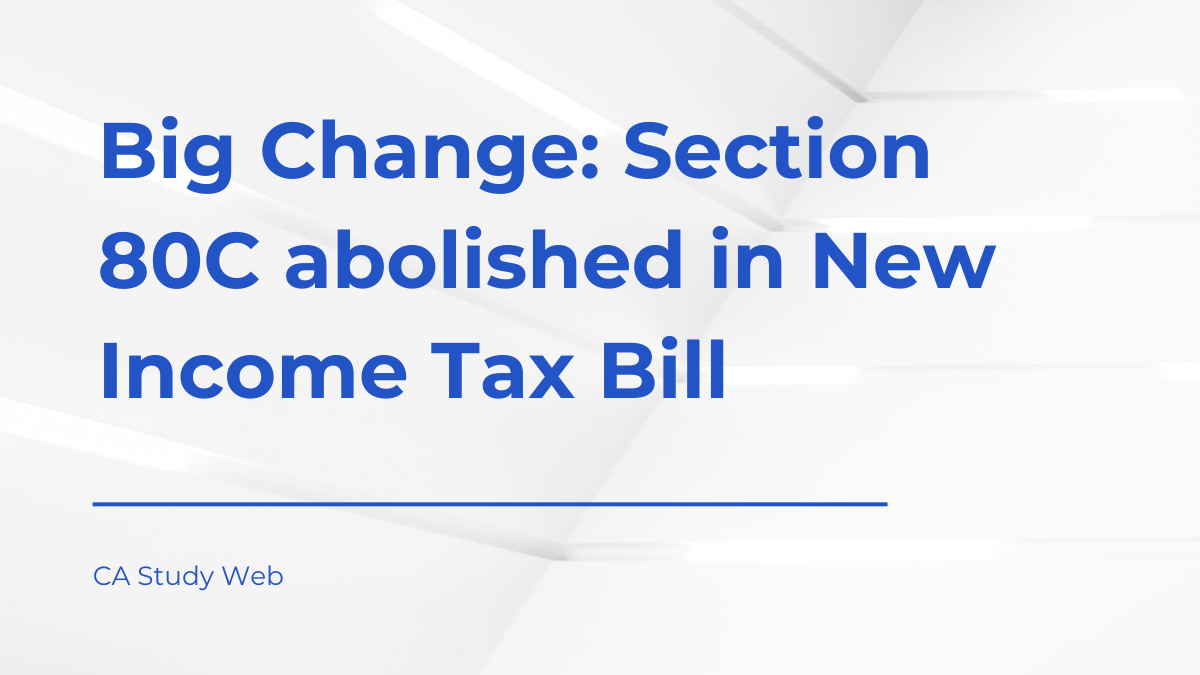 Big Change: Section 80C abolished in New Income Tax Bill

CA Study Web